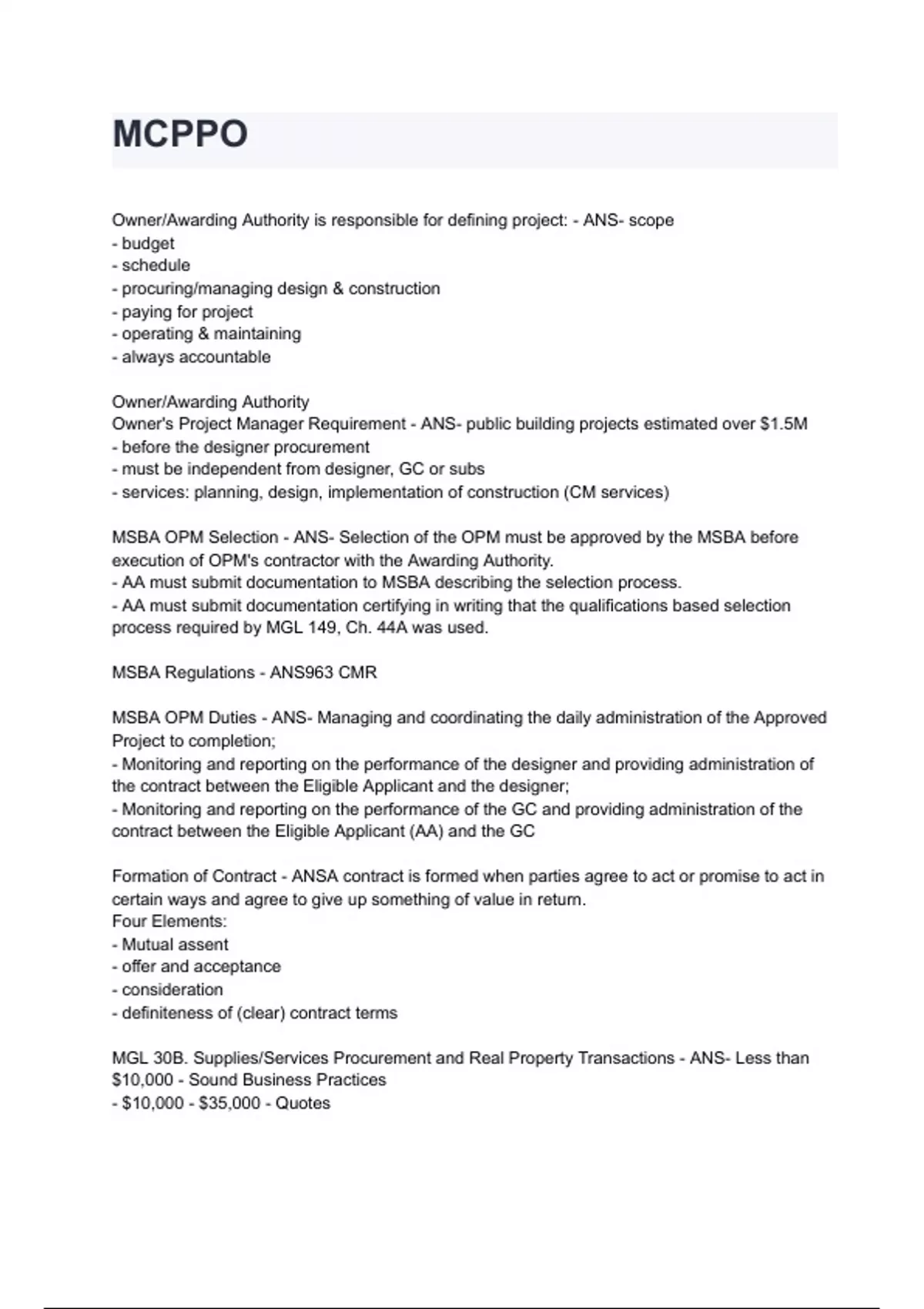 MCPPO

Owner/Awarding Authority is responsible for defining project: - ANS- scope
- budget
- schedule
- procuring/managing design & construction
- paying for project
- operating & maintaining
- always accountable

Owner/Awarding Authority
Owner's Project Manager Requirement - ANS- public building projects estimated over $1.5M
- before the designer procurement
- must be independent from designer, GC or subs
- services: planning, design, implementation of construction (CM services)

MSBA OPM Selection - ANS- Selection of the OPM must be approved by the MSBA before execution of OPM's contractor with the Awarding Authority.
- AA must submit documentation to MSBA describing the selection process.
- AA must submit documentation certifying in writing that the qualifications based selection process required by MGL 149, Ch. 44A was used.

MSBA Regulations - ANS963 CMR

MSBA OPM Duties - ANS- Managing and coordinating the daily administration of the Approved Project to completion;
- Monitoring and reporting on the performance of the designer and providing administration of the contract between the Eligible Applicant and the designer;
- Monitoring and reporting on the performance of the GC and providing administration of the contract between the Eligible Applicant (AA) and the GC

Formation of Contract - ANSA contract is formed when parties agree to act or promise to act in certain ways and agree to give up something of value in return.
Four Elements:
- Mutual assent
- offer and acceptance
- consideration
- definiteness of (clear) contract terms

MGL 30B. Supplies/Services Procurement and Real Property Transactions - ANS- Less than $10,000 - Sound Business Practices
- $10,000 - $35,000 - Quotes